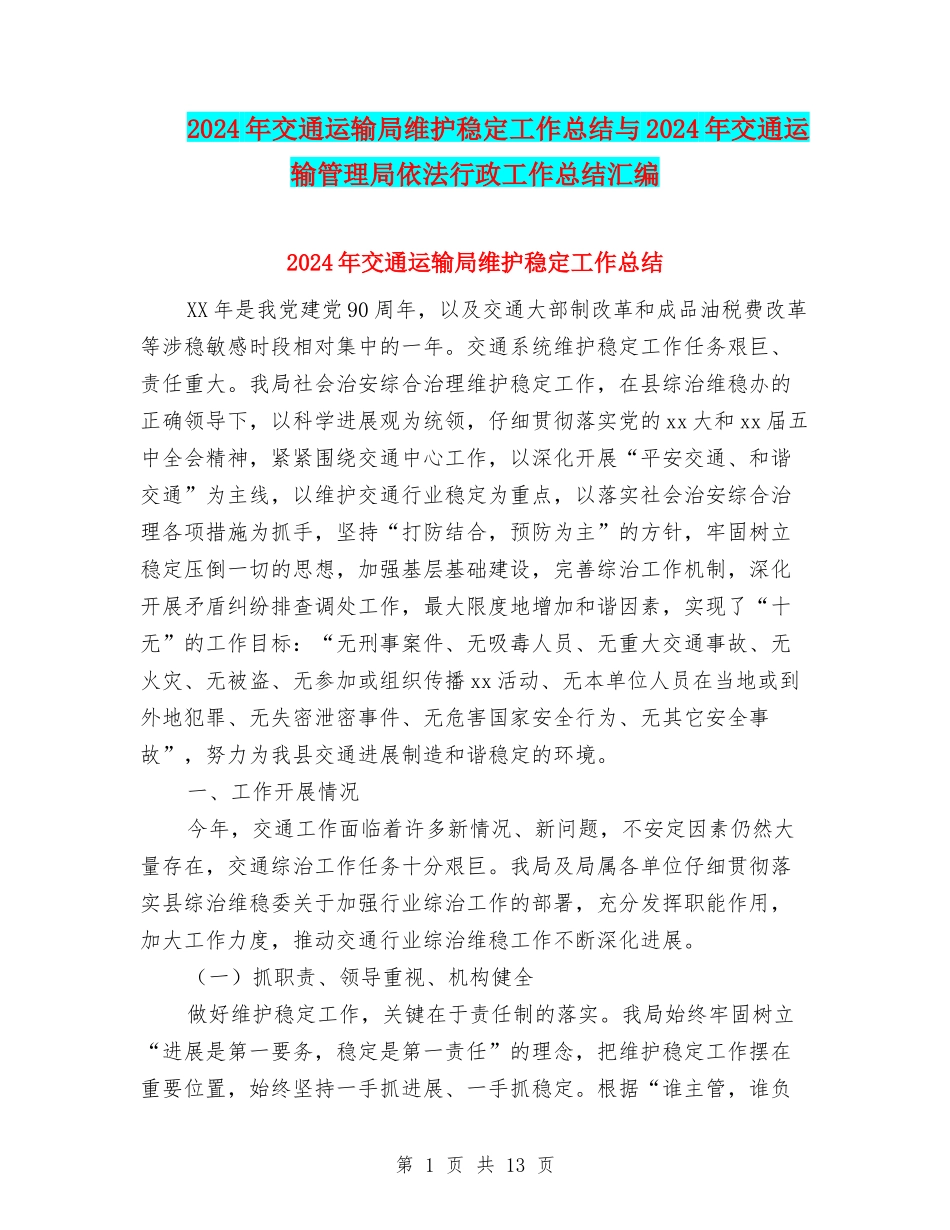 2024年交通运输局维护稳定工作总结与2024年交通运输管理局依法行政工作总结汇编

2024年交通运输局维护稳定工作总结

XX年是我党建党90周年，以及交通大部制改革和成品油税费改革等涉稳敏感时段相对集中的一年。交通系统维护稳定工作任务艰巨、责任重大。我局社会治安综合治理维护稳定工作，在县综治维稳办的正确领导下，以科学进展观为统领，仔细贯彻落实党的xx大和xx届五中全会精神，紧紧围绕交通中心工作，以深化开展“平安交通、和谐交通”为主线，以维护交通行业稳定为重点，以落实社会治安综合治理各项措施为抓手，坚持“打防结合，预防为主”的方针，牢固树立稳定压倒一切的思想，加强基层基础建设，完善综治工作机制，深化开展矛盾纠纷排查调处工作，最大限度地增加和谐因素，实现了“十无”的工作目标：“无刑事案件、无吸毒人员、无重大交通事故、无火灾、无被盗、无参加或组织传播xx活动、无本单位人员在当地或到外地犯罪、无失密泄密事件、无危害国家安全行为、无其它安全事故”，努力为我县交通进展制造和谐稳定的环境。

一、工作开展情况

今年，交通工作面临着许多新情况、新问题，不安定因素仍然大量存在，交通综治工作任务十分艰巨。我局及局属各单位仔细贯彻落实县综治维稳委关于加强行业综治工作的部署，充分发挥职能作用，加大工作力度，推动交通行业综治维稳工作不断深化进展。

（一）抓职责、领导重视、机构健全

做好维护稳定工作，关键在于责任制的落实。我局始终牢固树立“进展是第一要务，稳定是第一责任”的理念，把维护稳定工作摆在重要位置，始终坚持一手抓进展、一手抓稳定。根据“谁主管，谁负

第 1 页 共 13 页